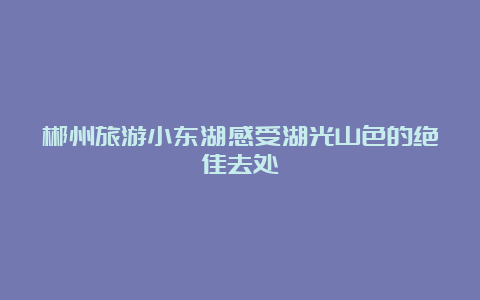 郴州旅游小东湖感受湖光山色的绝佳去处